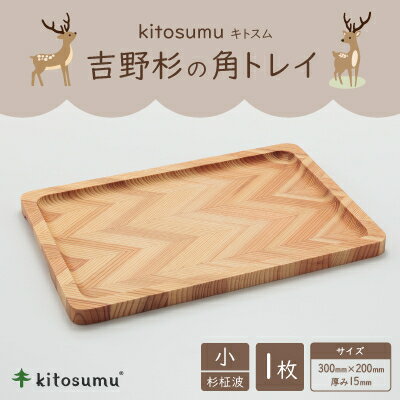 kitosumu キトスム
吉野杉の角トレイ

kitosumu®

小
杉柾波

1枚

サイズ
300mm×200mm
厚み15mm